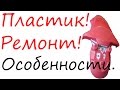 Пластик!
Ремонт!
Особенности.